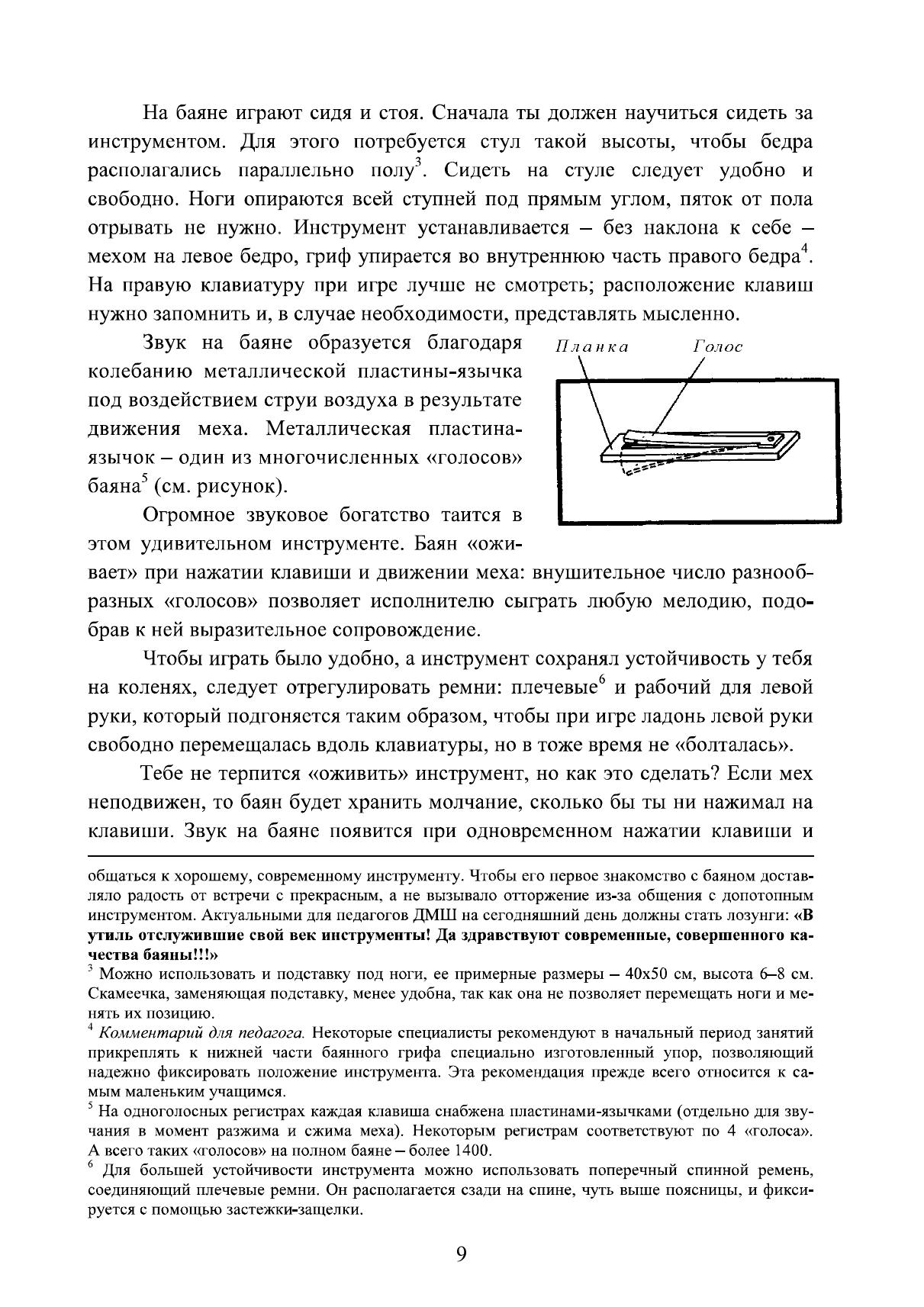 На баяне играют сидя и стоя. Сначала ты должен научиться сидеть за инструментом. Для этого потребуется стул такой высоты, чтобы бедра располагались параллельно полу$^3$. Сидеть на стуле следует удобно и свободно. Ноги опираются всей ступней под прямым углом, пяток от пола отрывать не нужно. Инструмент устанавливается – без наклона к себе – мехом на левое бедро, гриф упирается во внутреннюю часть правого бедра$^4$. На правую клавиатуру при игре лучше не смотреть; расположение клавиш нужно запомнить и, в случае необходимости, представлять мысленно.

Звук на баяне образуется благодаря колебанию металлической пластины-язычка под воздействием струи воздуха в результате движения меха. Металлическая пластина-язычок – один из многочисленных «голосов» баяна$^5$ (см. рисунок).

Планка Голос

Огромное звуковое богатство таится в этом удивительном инструменте. Баян «оживает» при нажатии клавиши и движении меха: внушительное число разнообразных «голосов» позволяет исполнителю сыграть любую мелодию, подобрав к ней выразительное сопровождение.

Чтобы играть было удобно, а инструмент сохранял устойчивость у тебя на коленях, следует отрегулировать ремни: плечевые$^6$ и рабочий для левой руки, который подгоняется таким образом, чтобы при игре ладонь левой руки свободно перемещалась вдоль клавиатуры, но в тоже время не «болталась».

Тебе не терпится «оживить» инструмент, но как это сделать? Если мех неподвижен, то баян будет хранить молчание, сколько бы ты ни нажимал на клавиши. Звук на баяне появится при одновременном нажатии клавиши и

общаться к хорошему, современному инструменту. Чтобы его первое знакомство с баяном доставляло радость от встречи с прекрасным, а не вызывало отторжение из-за общения с допотопным инструментом. Актуальными для педагогов ДМШ на сегодняшний день должны стать лозунги: «В утиль отслужившие свой век инструменты! Да здравствуют современные, совершенного качества баяны!!!»

$^3$ Можно использовать и подставку под ноги, ее примерные размеры – 40х50 см, высота 6–8 см. Скамеечка, заменяющая подставку, менее удобна, так как она не позволяет перемещать ноги и менять их позицию.

$^4$ Комментарий для педагога. Некоторые специалисты рекомендуют в начальный период занятий прикреплять к нижней части баянного грифа специально изготовленный упор, позволяющий надежно фиксировать положение инструмента. Эта рекомендация прежде всего относится к самым маленьким учащимся.

$^5$ На одноголосных регистрах каждая клавиша снабжена пластинами-язычками (отдельно для звучания в момент разжима и сжима меха). Некоторым регистрам соответствуют по 4 «голоса». А всего таких «голосов» на полном баяне – более 1400.

$^6$ Для большей устойчивости инструмента можно использовать поперечный спинной ремень, соединяющий плечевые ремни. Он располагается сзади на спине, чуть выше поясницы, и фиксируется с помощью застежки-защелки.

9